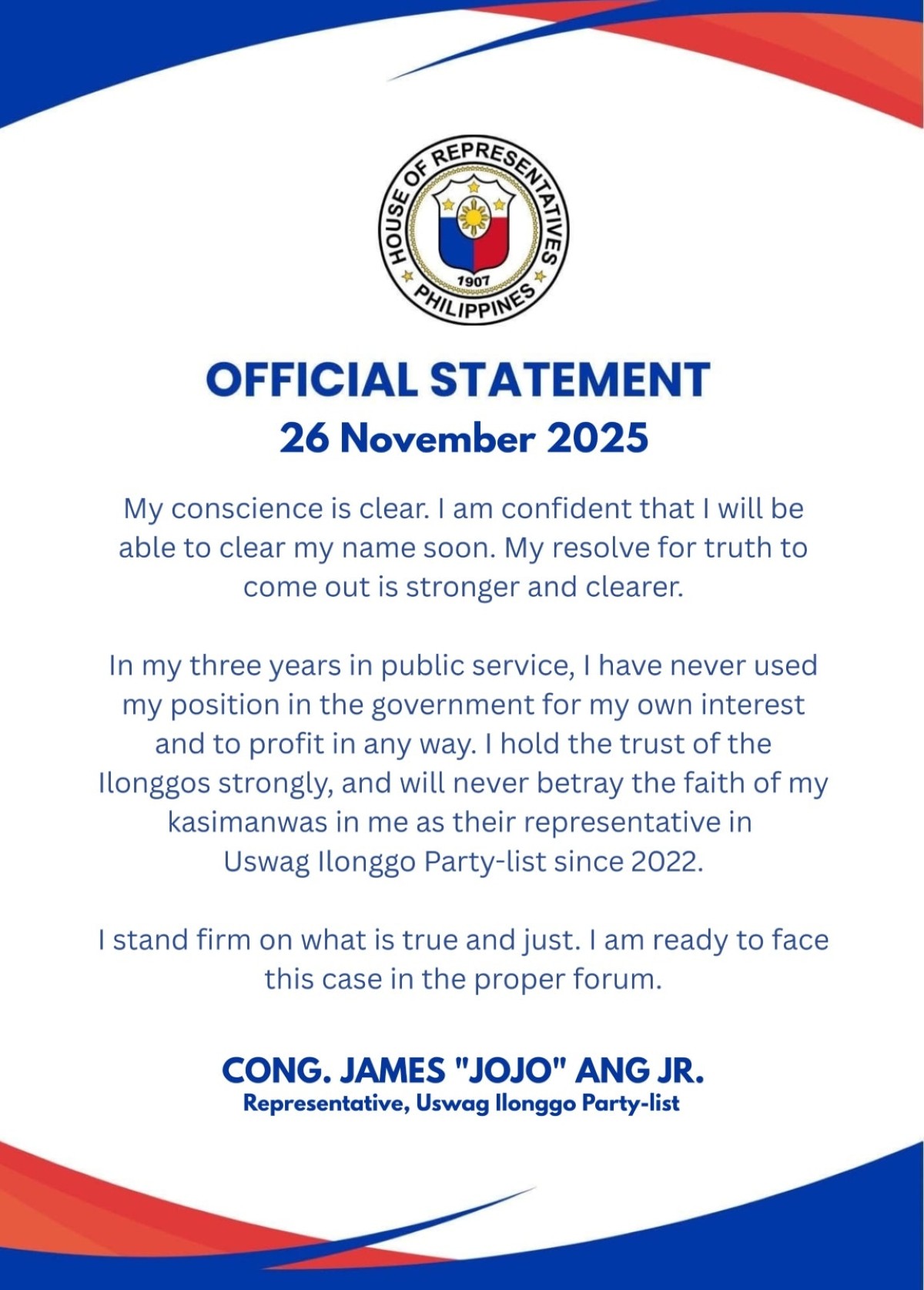 HOUSE OF REPRESENTATIVES
1907
PHILIPPINES

OFFICIAL STATEMENT
26 November 2025

My conscience is clear. I am confident that I will be able to clear my name soon. My resolve for truth to come out is stronger and clearer.

In my three years in public service, I have never used my position in the government for my own interest and to profit in any way. I hold the trust of the Ilonggos strongly, and will never betray the faith of my kasimanwas in me as their representative in Uswag Ilonggo Party-list since 2022.

I stand firm on what is true and just. I am ready to face this case in the proper forum.

CONG. JAMES "JOJO" ANG JR.
Representative, Uswag Ilonggo Party-list